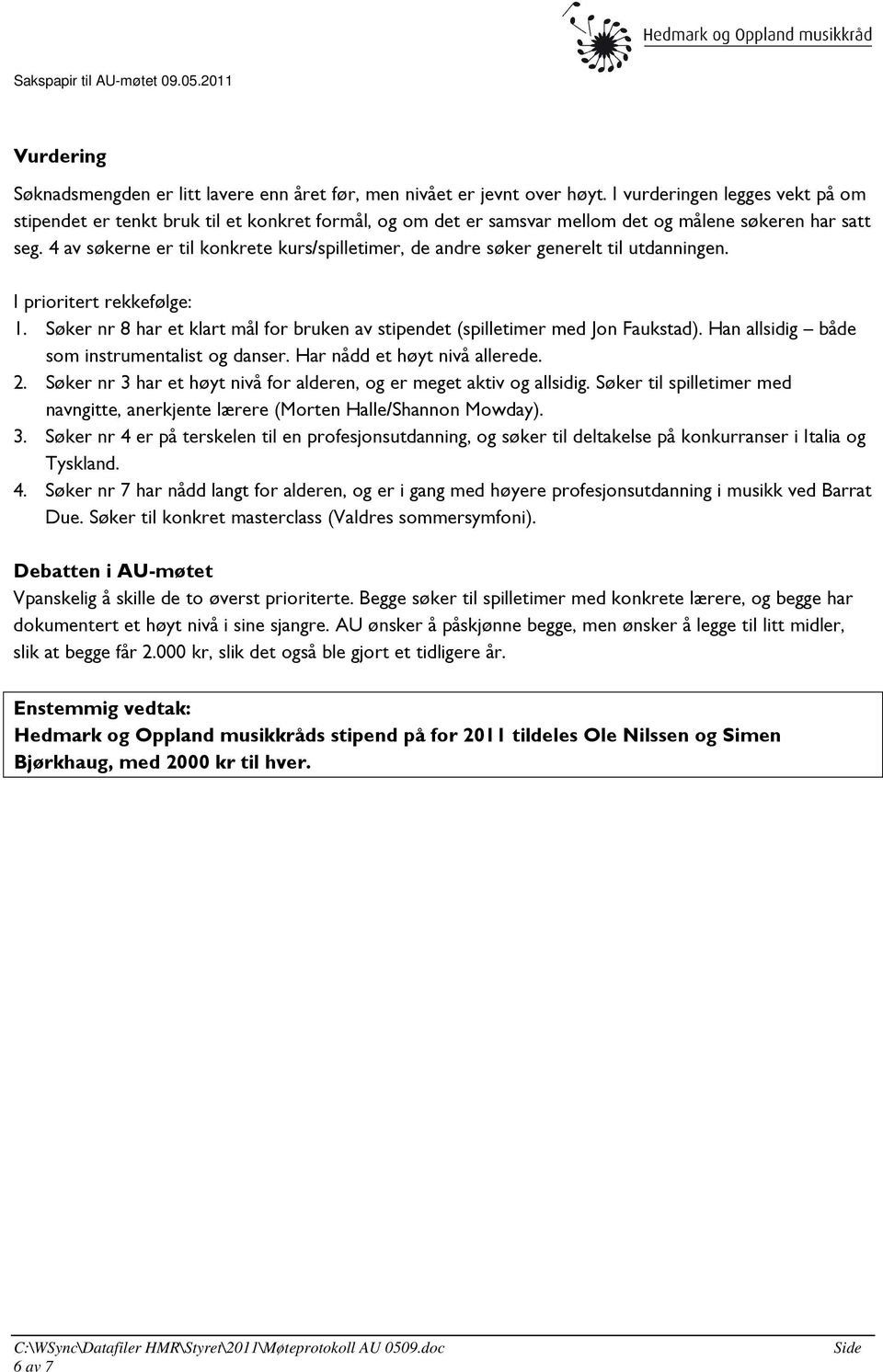 Hedmark og Oppland musikkråd

Sakspapir til AU-møtet 09.05.2011

Vurdering

Søknadsmengden er litt lavere enn året før, men nivået er jevnt over høyt. I vurderingen legges vekt på om stipendet er tenkt bruk til et konkret formål, og om det er samsvar mellom det og målene søkeren har satt seg. 4 av søkerne er til konkrete kurs/spilletimer, de andre søker generelt til utdanningen.

I prioritert rekkefølge:
1. Søker nr 8 har et klart mål for bruken av stipendet (spilletimer med Jon Faukstad). Han allsidig – både som instrumentalist og danser. Har nådd et høyt nivå allerede.
2. Søker nr 3 har et høyt nivå for alderen, og er meget aktiv og allsidig. Søker til spilletimer med navngitte, anerkjente lærere (Morten Halle/Shannon Mowday).
3. Søker nr 4 er på terskelen til en profesjonsutdanning, og søker til deltakelse på konkurranser i Italia og Tyskland.
4. Søker nr 7 har nådd langt for alderen, og er i gang med høyere profesjonsutdanning i musikk ved Barrat Due. Søker til konkret masterclass (Valdres sommersymfoni).

Debatten i AU-møtet
Vpanskelig å skille de to øverst prioriterte. Begge søker til spilletimer med konkrete lærere, og begge har dokumentert et høyt nivå i sine sjangre. AU ønsker å påskjønne begge, men ønsker å legge til litt midler, slik at begge får 2.000 kr, slik det også ble gjort et tidligere år.

Enstemmig vedtak:
Hedmark og Oppland musikkråds stipend på for 2011 tildeles Ole Nilssen og Simen Bjørkhaug, med 2000 kr til hver.

C:\WSync\Datafiler HMR\Styret\2011\Møteprotokoll AU 0509.doc Side 6 av 7